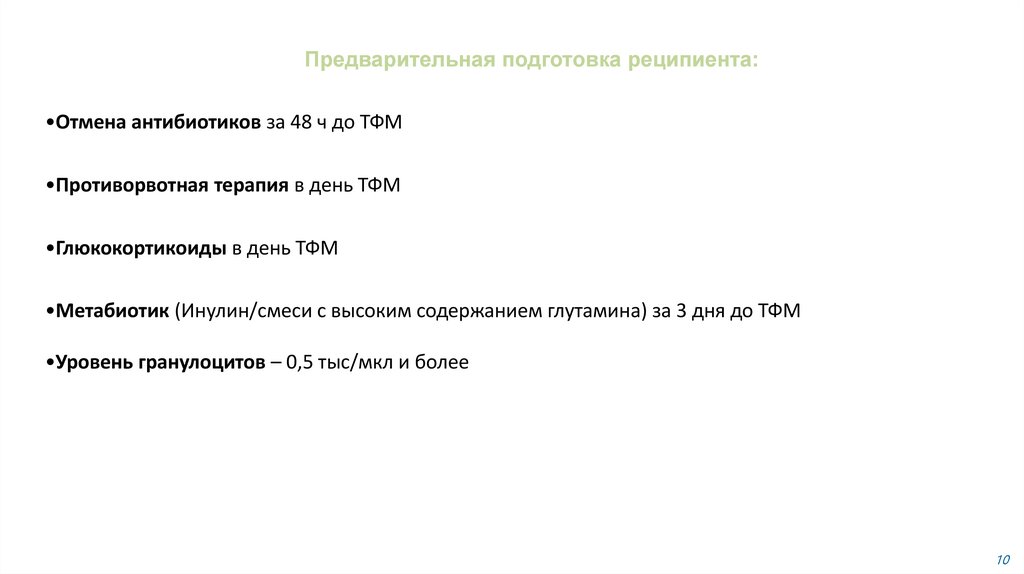 Предварительная подготовка реципиента:

• Отмена антибиотиков за 48 ч до ТФМ

• Противорвотная терапия в день ТФМ

• Глюкокортикоиды в день ТФМ

• Метабиотик (Инулин/смеси с высоким содержанием глутамина) за 3 дня до ТФМ

• Уровень гранулоцитов – 0,5 тыс/мкл и более

10